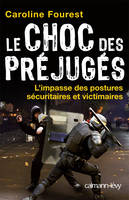 Caroline Fourest

LE CHOC DES PRÉJUGÉS

L'impasse des postures sécuritaires et victimaires

calmann-lévy